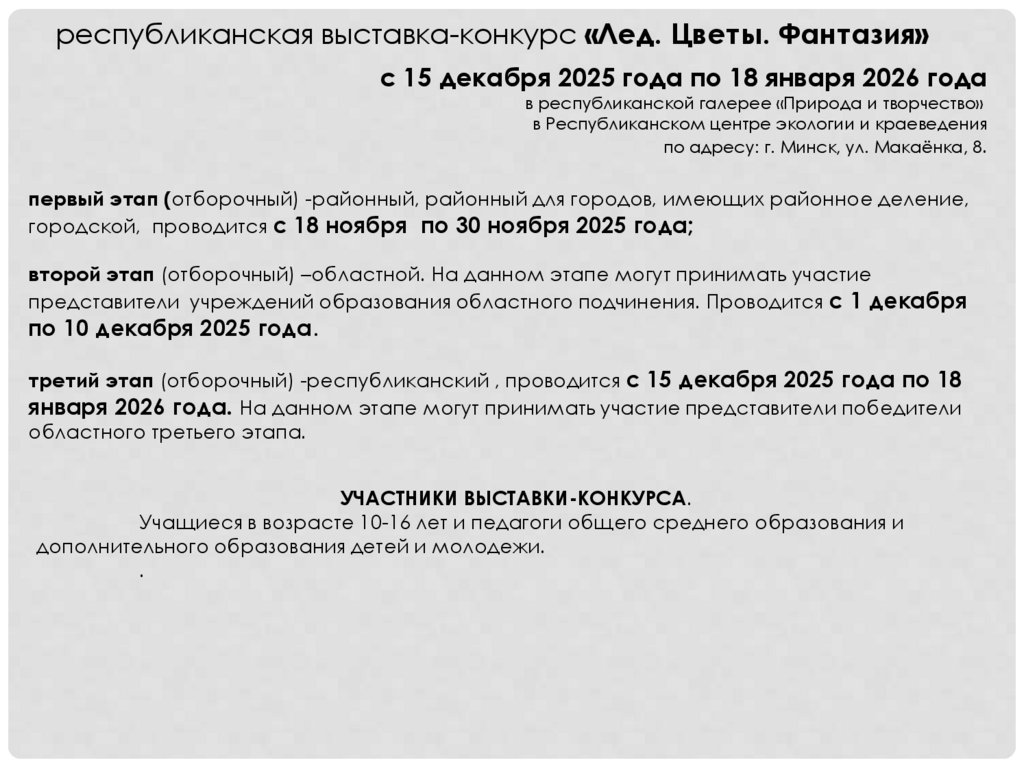 республиканская выставка-конкурс «Лед. Цветы. Фантазия»

с 15 декабря 2025 года по 18 января 2026 года
в республиканской галерее «Природа и творчество»
в Республиканском центре экологии и краеведения
по адресу: г. Минск, ул. Макаёнка, 8.

первый этап (отборочный) -районный, районный для городов, имеющих районное деление, городской, проводится с 18 ноября по 30 ноября 2025 года;

второй этап (отборочный) –областной. На данном этапе могут принимать участие представители учреждений образования областного подчинения. Проводится с 1 декабря по 10 декабря 2025 года.

третий этап (отборочный) -республиканский , проводится с 15 декабря 2025 года по 18 января 2026 года. На данном этапе могут принимать участие представители победители областного третьего этапа.

УЧАСТНИКИ ВЫСТАВКИ-КОНКУРСА.
Учащиеся в возрасте 10-16 лет и педагоги общего среднего образования и дополнительного образования детей и молодежи.
.